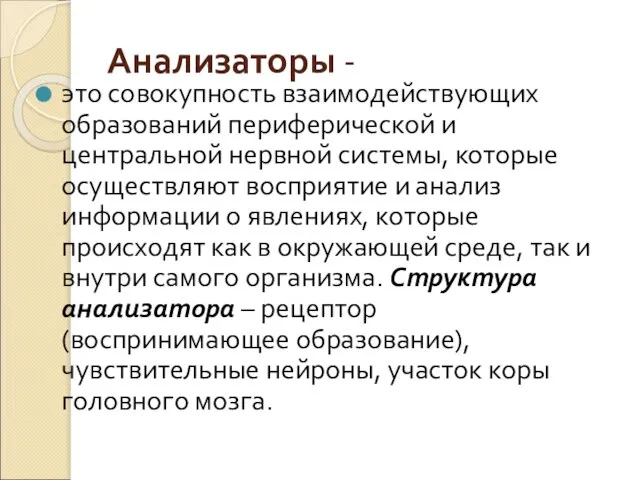 Анализаторы -

это совокупность взаимодействующих образований периферической и центральной нервной системы, которые осуществляют восприятие и анализ информации о явлениях, которые происходят как в окружающей среде, так и внутри самого организма. Структура анализатора – рецептор (воспринимающее образование), чувствительные нейроны, участок коры головного мозга.